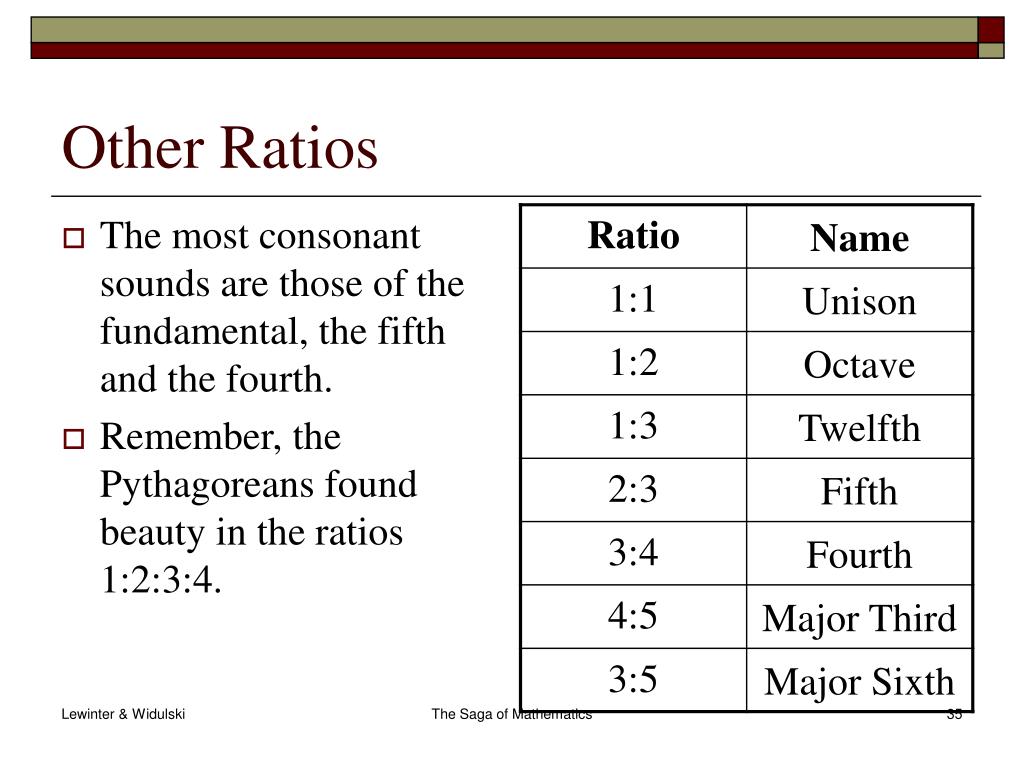 Other Ratios

The most consonant sounds are those of the fundamental, the fifth and the fourth.

Remember, the Pythagoreans found beauty in the ratios 1:2:3:4.

| Ratio | Name |
|---|---|
| 1:1 | Unison |
| 1:2 | Octave |
| 1:3 | Twelfth |
| 2:3 | Fifth |
| 3:4 | Fourth |
| 4:5 | Major Third |
| 3:5 | Major Sixth |

Lewinter & Widulski

The Saga of Mathematics

35